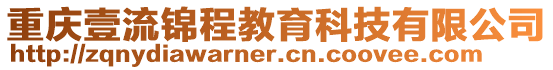 重庆壹流锦程教育科技有限公司
http://zqnydiawarner.cn.coovee.com